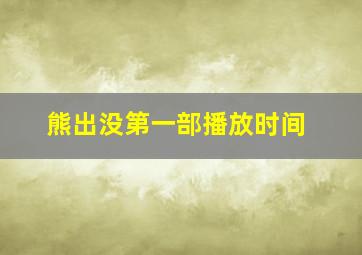 熊出没第一部播放时间